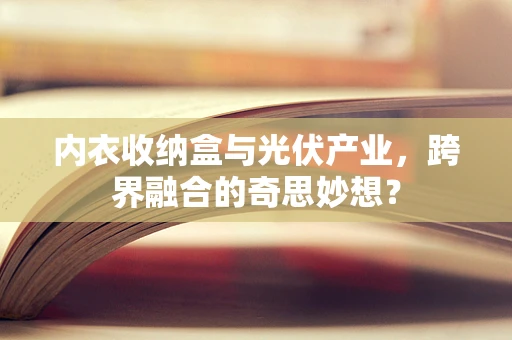 内衣收纳盒与光伏产业，跨界融合的奇思妙想？